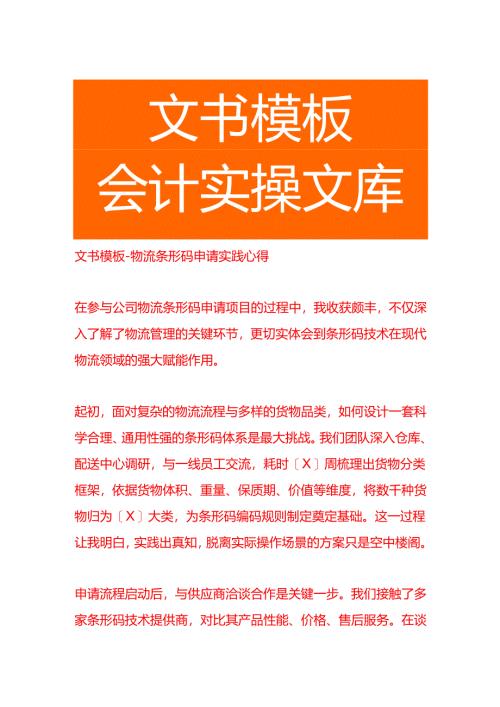 文书模板
会计实操文库

文书模板-物流条形码申请实践心得

在参与公司物流条形码申请项目的过程中，我收获颇丰，不仅深入了解了物流管理的关键环节，更切实体会到条形码技术在现代物流领域的强大赋能作用。

起初，面对复杂的物流流程与多样的货物品类，如何设计一套科学合理、通用性强的条形码体系是最大挑战。我们团队深入仓库、配送中心调研，与一线员工交流，耗时〔X〕周梳理出货物分类框架，依据货物体积、重量、保质期、价值等维度，将数千种货物归为〔X〕大类，为条形码编码规则制定奠定基础。这一过程让我明白，实践出真知，脱离实际操作场景的方案只是空中楼阁。

申请流程启动后，与供应商洽谈合作是关键一步。我们接触了多家条形码技术提供商，对比其产品性能、价格、售后服务。在谈